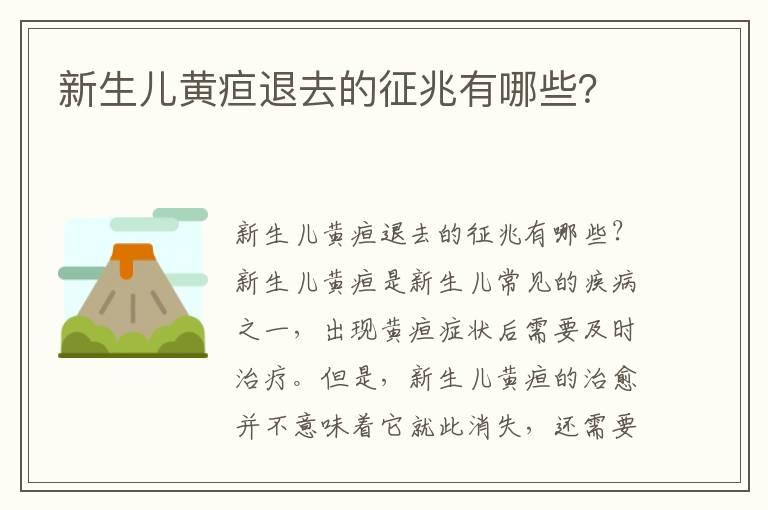 新生儿黄疸退去的征兆有哪些?

新生儿黄疸退去的征兆有哪些?新生儿黄疸是新生儿常见的疾病之一，出现黄疸症状后需要及时治疗。但是，新生儿黄疸的治愈并不意味着它就此消失，还需要